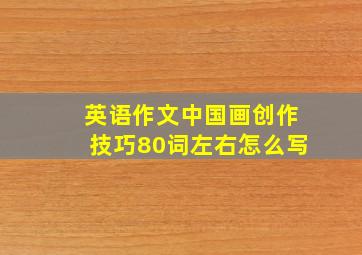 英语作文中国画创作技巧80词左右怎么写